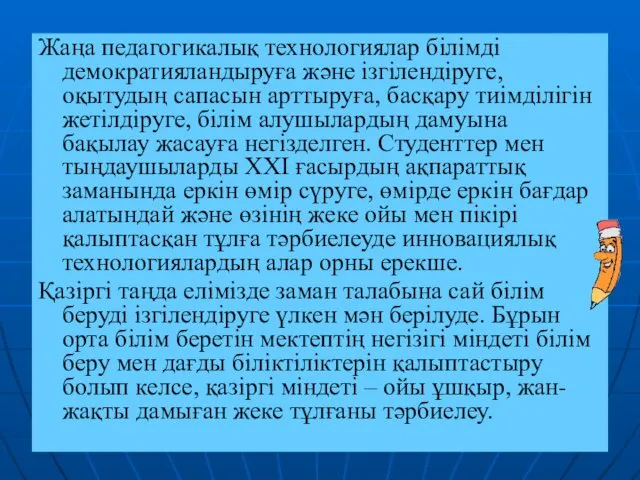 Жаңа педагогикалық технологиялар білімді демократияландыруға және ізгілендіруге, оқытудың сапасын арттыруға, басқару тиімділігін жетілдіруге, білім алушылардың дамуына бақылау жасауға негізделген. Студенттер мен тыңдаушыларды XXI ғасырдың ақпараттық заманында еркін өмір сүруге, өмірде еркін бағдар алатындай және өзінің жеке ойы мен пікірі қалыптасқан тұлға тәрбиелеуде инновациялық технологиялардың алар орны ерекше.

Қазіргі таңда елімізде заман талабына сай білім беруді ізгілендіруге үлкен мән берілуде. Бұрын орта білім беретін мектептің негізігі міндеті білім беру мен дағды біліктіліктерін қалыптастыру болып келсе, қазіргі міндеті – ойы ұшқыр, жан-жақты дамыған жеке тұлғаны тәрбиелеу.